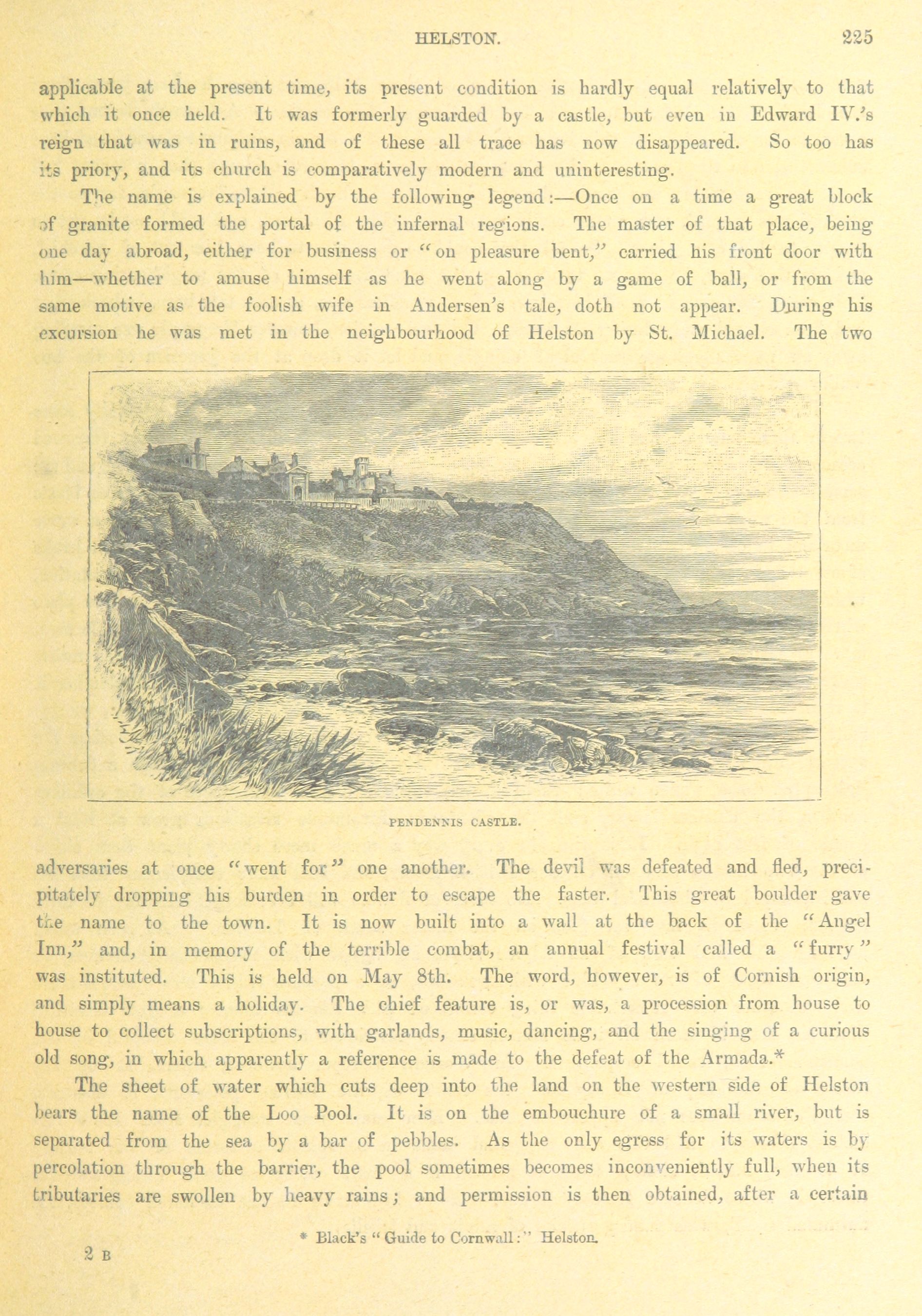 HELSTON. 225

applicable at the present time, its present condition is hardly equal relatively to that which it once held. It was formerly guarded by a castle, but even in Edward IV.'s reign that was in ruins, and of these all trace has now disappeared. So too has its priory, and its church is comparatively modern and uninteresting.

The name is explained by the following legend:—Once on a time a great block of granite formed the portal of the infernal regions. The master of that place, being one day abroad, either for business or "on pleasure bent," carried his front door with him—whether to amuse himself as he went along by a game of ball, or from the same motive as the foolish wife in Andersen's tale, doth not appear. During his excursion he was met in the neighbourhood of Helston by St. Michael. The two

PENDENNIS CASTLE.

adversaries at once "went for" one another. The devil was defeated and fled, precipitately dropping his burden in order to escape the faster. This great boulder gave the name to the town. It is now built into a wall at the back of the "Angel Inn," and, in memory of the terrible combat, an annual festival called a "furry" was instituted. This is held on May 8th. The word, however, is of Cornish origin, and simply means a holiday. The chief feature is, or was, a procession from house to house to collect subscriptions, with garlands, music, dancing, and the singing of a curious old song, in which apparently a reference is made to the defeat of the Armada.*

The sheet of water which cuts deep into the land on the western side of Helston bears the name of the Loo Pool. It is on the embouchure of a small river, but is separated from the sea by a bar of pebbles. As the only egress for its waters is by percolation through the barrier, the pool sometimes becomes inconveniently full, when its tributaries are swollen by heavy rains; and permission is then obtained, after a certain

* Black's "Guide to Cornwall:" Helston.

2 B